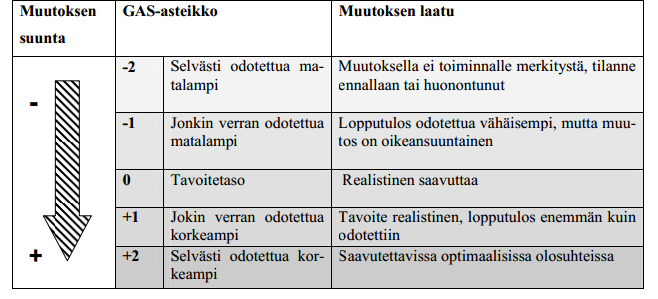 | Muutoksen suunta | GAS-asteikko | | Muutoksen laatu |
|---|---|---|---|
| - | -2 | Selvästi odotettua matalampi | Muutoksella ei toiminnalle merkitystä, tilanne ennallaan tai huonontunut |
| | -1 | Jonkin verran odotettua matalampi | Lopputulos odotettua vähäisempi, mutta muutos on oikeansuuntainen |
| | 0 | Tavoitetaso | Realistinen saavuttaa |
| | +1 | Jokin verran odotettua korkeampi | Tavoite realistinen, lopputulos enemmän kuin odotettiin |
| + | +2 | Selvästi odotettua korkeampi | Saavutettavissa optimaalisissa olosuhteissa |